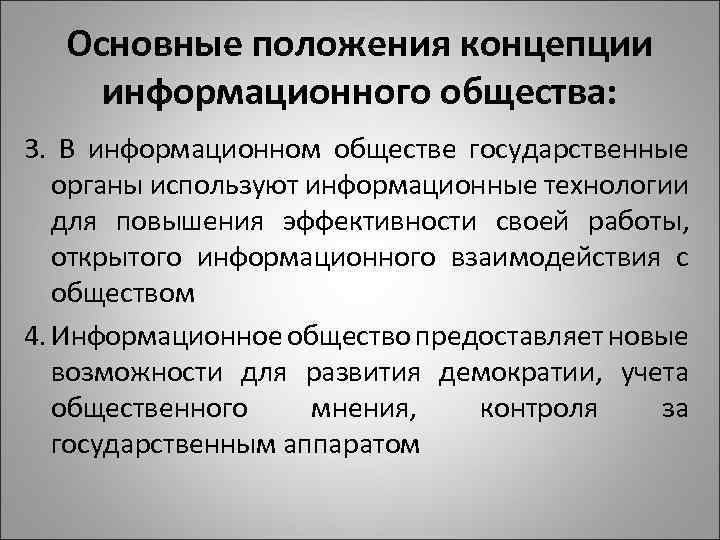 Основные положения концепции информационного общества:

3. В информационном обществе государственные органы используют информационные технологии для повышения эффективности своей работы, открытого информационного взаимодействия с обществом

4. Информационное общество предоставляет новые возможности для развития демократии, учета общественного мнения, контроля за государственным аппаратом